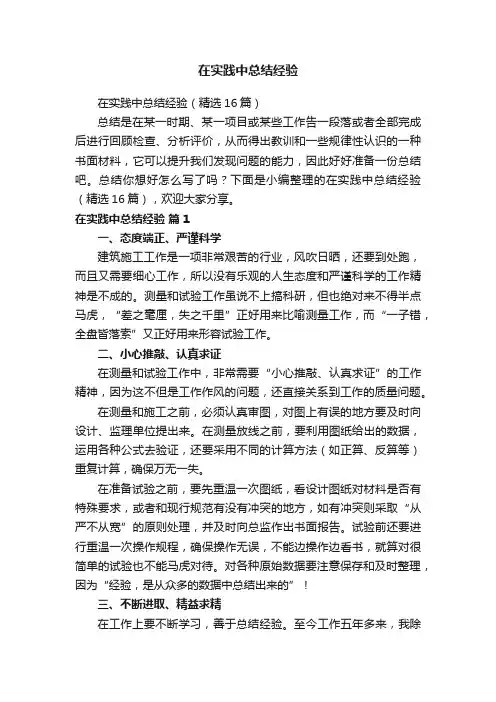 在实践中总结经验

在实践中总结经验（精选16篇）

总结是在某一时期、某一项目或某些工作告一段落或者全部完成后进行回顾检查、分析评价，从而得出教训和一些规律性认识的一种书面材料，它可以提升我们发现问题的能力，因此好好准备一份总结吧。总结你想好怎么写了吗？下面是小编整理的在实践中总结经验（精选16篇），欢迎大家分享。

在实践中总结经验 篇1

一、态度端正、严谨科学

建筑施工工作是一项非常艰苦的行业，风吹日晒，还要到处跑，而且又需要细心工作，所以没有乐观的人生态度和严谨科学的工作精神是不成的。测量和试验工作虽说不上搞科研，但也绝对来不得半点马虎，“差之毫厘，失之千里”正好用来比喻测量工作，而“一子错，全盘皆落索”又正好用来形容试验工作。

二、小心推敲、认真求证

在测量和试验工作中，非常需要“小心推敲、认真求证”的工作精神，因为这不但是工作作风的问题，还直接关系到工作的质量问题。

在测量和施工之前，必须认真审图，对图上有误的地方要及时向设计、监理单位提出来。在测量放线之前，要利用图纸给出的数据，运用各种公式去验证，还要采用不同的计算方法（如正算、反算等）重复计算，确保万无一失。

在准备试验之前，要先重温一次图纸，看设计图纸对材料是否有特殊要求，或者和现行规范有没有冲突的地方，如有冲突则采取“从严不从宽”的原则处理，并及时向总监作出书面报告。试验前还要进行重温一次操作规程，确保操作无误，不能边操作边看书，就算对很简单的试验也不能马虎对待。对各种原始数据要注意保存和及时整理，因为“经验，是从众多的数据中总结出来的”！

三、不断进取、精益求精

在工作上要不断学习，善于总结经验。至今工作五年多来，我除